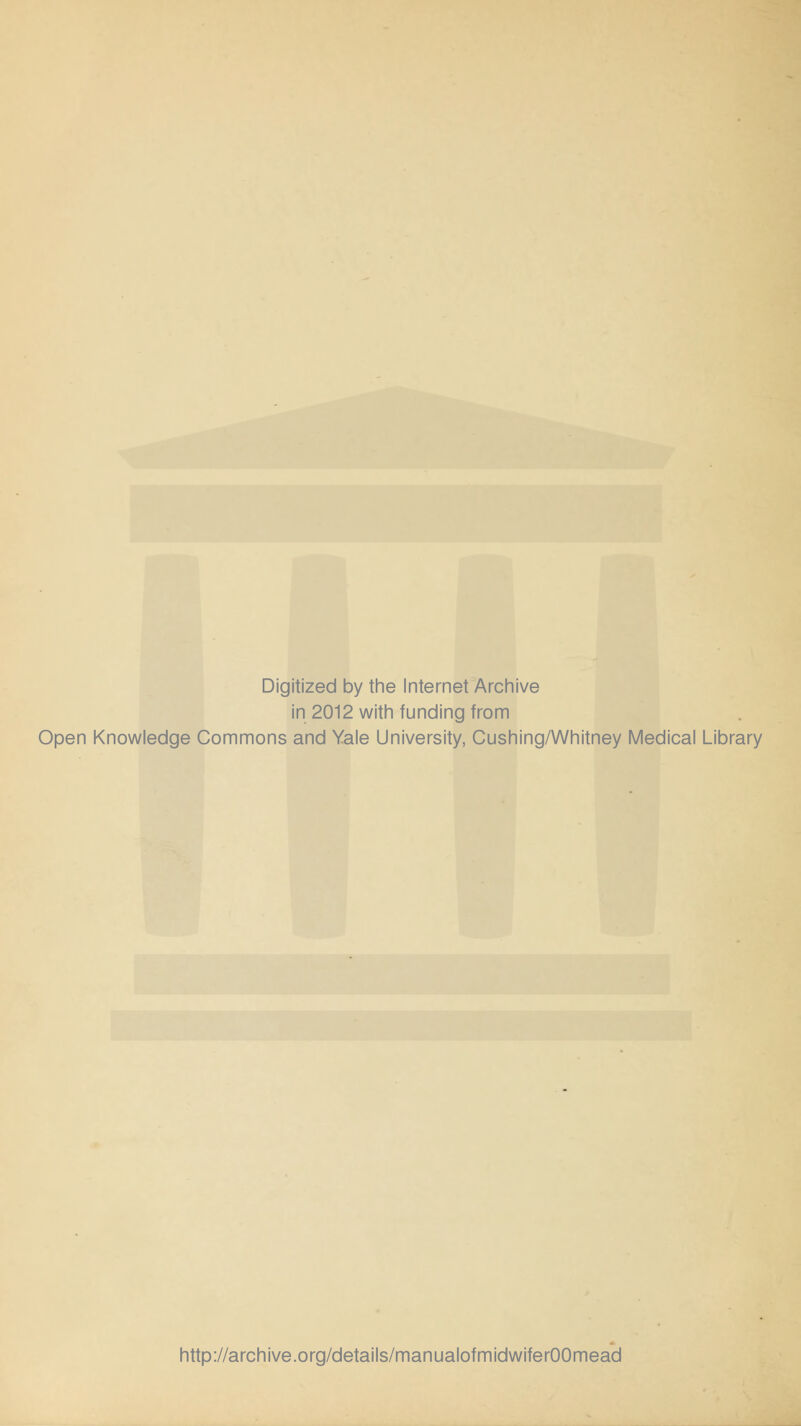 Digitized by the Internet Archive in 2012 with funding from Open Knowledge Commons and Yale University, Cushing/Whitney Medical Library

http://archive.org/details/manualofmidwifer00mead